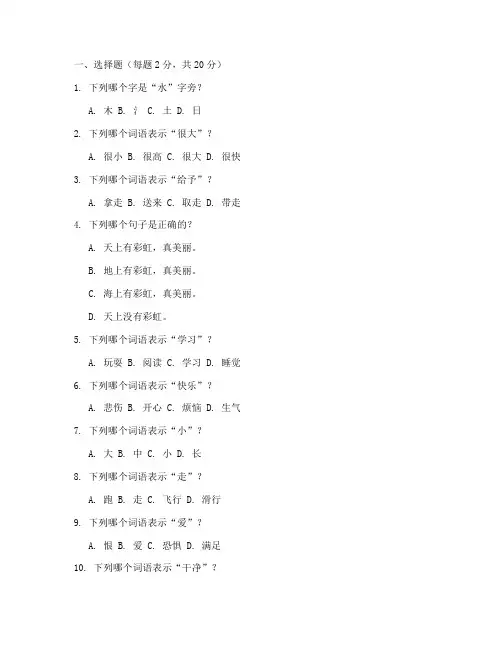 一、选择题（每题 2 分，共 20 分）

1. 下列哪个字是“水”字旁？

A. 木 B. 氵 C. 土 D. 日

2. 下列哪个词语表示“很大”？

A. 很小 B. 很高 C. 很大 D. 很快

3. 下列哪个词语表示“给予”？

A. 拿走 B. 送来 C. 取走 D. 带走

4. 下列哪个句子是正确的？

A. 天上有彩虹，真美丽。

B. 地上有彩虹，真美丽。

C. 海上有彩虹，真美丽。

D. 天上没有彩虹。

5. 下列哪个词语表示“学习”？

A. 玩耍 B. 阅读 C. 学习 D. 睡觉

6. 下列哪个词语表示“快乐”？

A. 悲伤 B. 开心 C. 烦恼 D. 生气

7. 下列哪个词语表示“小”？

A. 大 B. 中 C. 小 D. 长

8. 下列哪个词语表示“走”？

A. 跑 B. 走 C. 飞行 D. 滑行

9. 下列哪个词语表示“爱”？

A. 恨 B. 爱 C. 恐惧 D. 满足

10. 下列哪个词语表示“干净”？